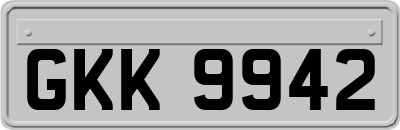 GKK 9942